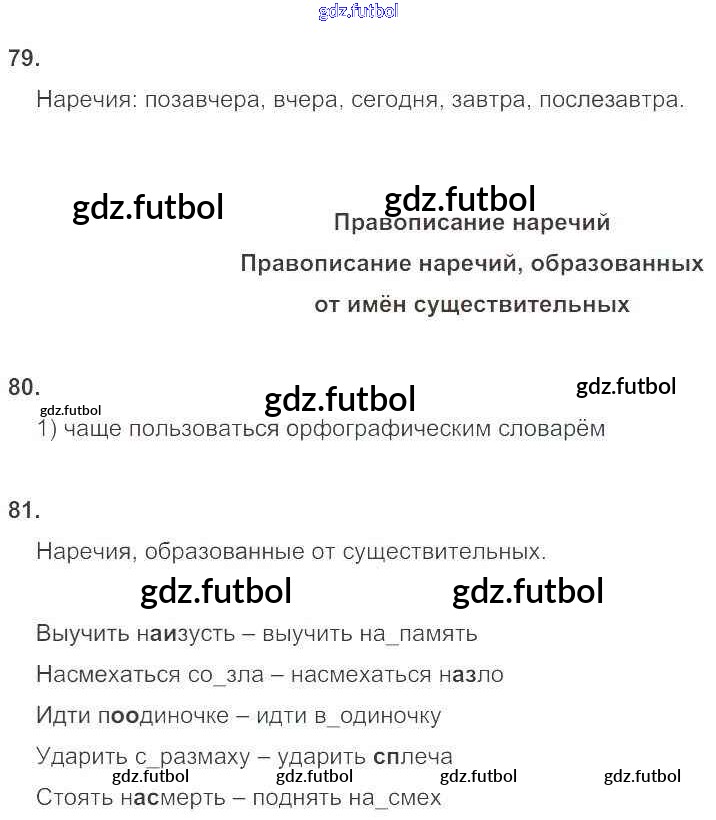 79.

Наречия: позавчера, вчера, сегодня, завтра, послезавтра.

Правописание наречий

Правописание наречий, образованных от имён существительных

80.

1) чаще пользоваться орфографическим словарём

81.

Наречия, образованные от существительных.

Выучить наизусть – выучить на_память

Насмехаться со_зла – насмехаться назло

Идти поодиночке – идти в_одиночку

Ударить с_размаху – ударить сплеча

Стоять насмерть – поднять на_смех

gdz.futbol